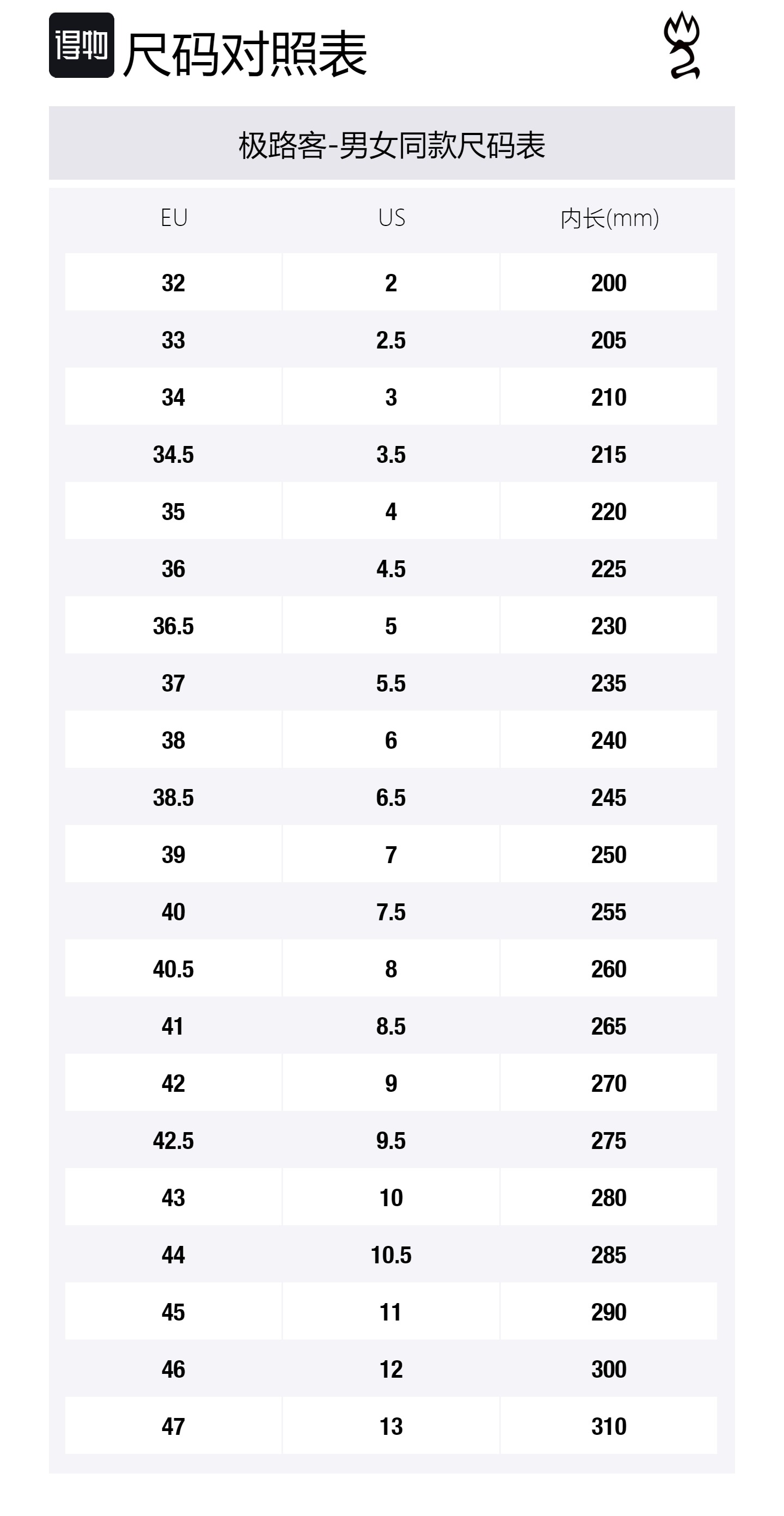 得物 尺码对照表

极路客-男女同款尺码表

| EU | US | 内长(mm) |
|---|---|---|
| 32 | 2 | 200 |
| 33 | 2.5 | 205 |
| 34 | 3 | 210 |
| 34.5 | 3.5 | 215 |
| 35 | 4 | 220 |
| 36 | 4.5 | 225 |
| 36.5 | 5 | 230 |
| 37 | 5.5 | 235 |
| 38 | 6 | 240 |
| 38.5 | 6.5 | 245 |
| 39 | 7 | 250 |
| 40 | 7.5 | 255 |
| 40.5 | 8 | 260 |
| 41 | 8.5 | 265 |
| 42 | 9 | 270 |
| 42.5 | 9.5 | 275 |
| 43 | 10 | 280 |
| 44 | 10.5 | 285 |
| 45 | 11 | 290 |
| 46 | 12 | 300 |
| 47 | 13 | 310 |